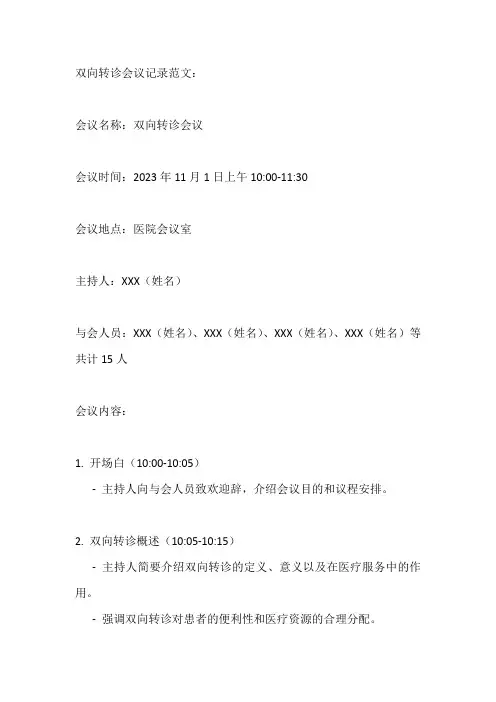 双向转诊会议记录范文：

会议名称：双向转诊会议

会议时间：2023 年 11 月 1 日上午 10:00-11:30

会议地点：医院会议室

主持人：XXX（姓名）

与会人员：XXX（姓名）、XXX（姓名）、XXX（姓名）、XXX（姓名）等共计 15 人

会议内容：

1. 开场白（10:00-10:05）

- 主持人向与会人员致欢迎辞，介绍会议目的和议程安排。

2. 双向转诊概述（10:05-10:15）

- 主持人简要介绍双向转诊的定义、意义以及在医疗服务中的作用。

- 强调双向转诊对患者的便利性和医疗资源的合理分配。